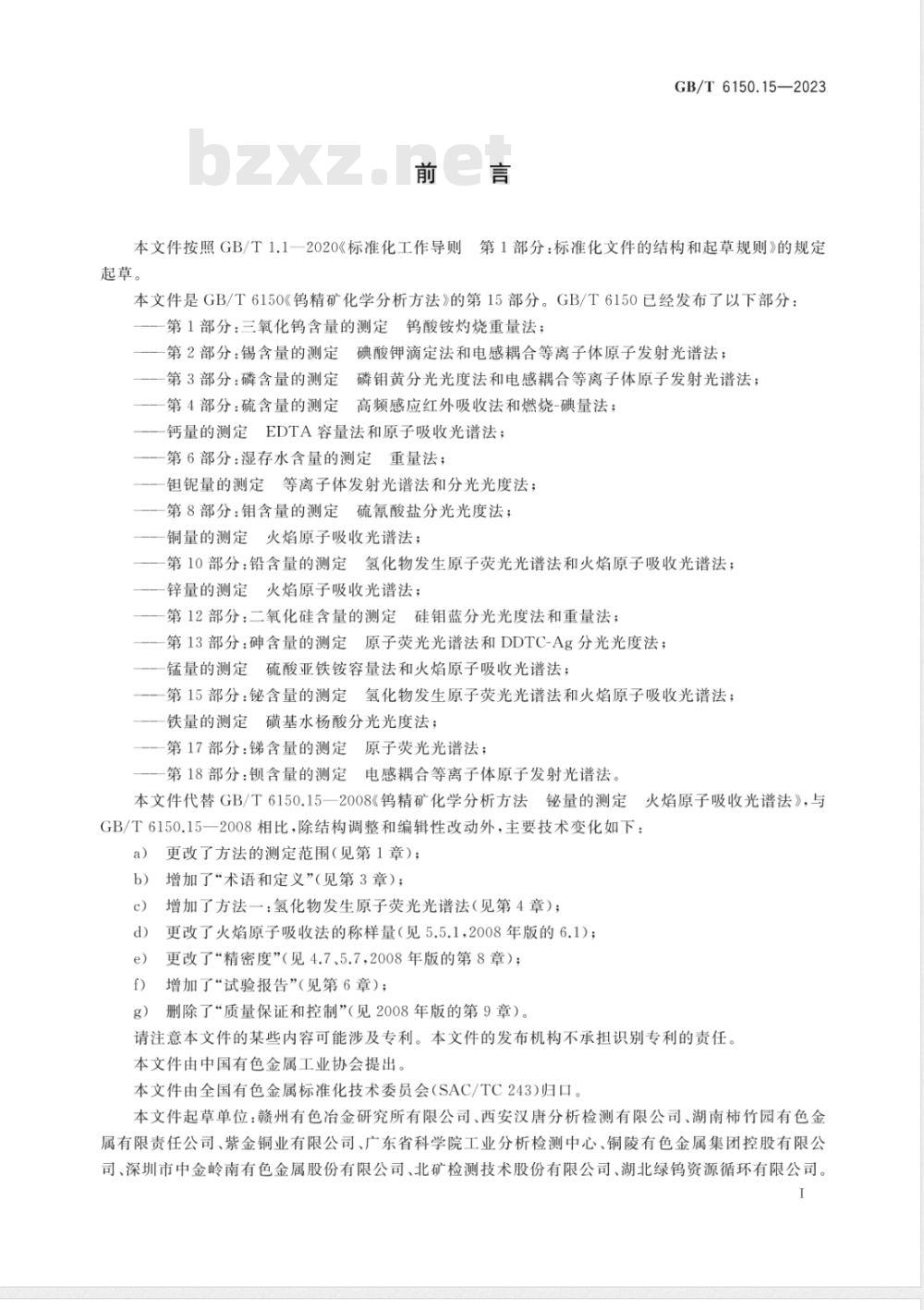 GB/T 6150.15—2023

bzxz.net

前　言

本文件按照 GB/T 1.1—2020《标准化工作导则　第 1 部分：标准化文件的结构和起草规则》的规定起草。

本文件是 GB/T 6150《钨精矿化学分析方法》的第 15 部分。GB/T 6150 已经发布了以下部分：

——第 1 部分：三氧化钨含量的测定　钨酸铵灼烧重量法；

——第 2 部分：锡含量的测定　碘酸钾滴定法和电感耦合等离子体原子发射光谱法；

——第 3 部分：磷含量的测定　磷钼黄分光光度法和电感耦合等离子体原子发射光谱法；

——第 4 部分：硫含量的测定　高频感应红外吸收法和燃烧-碘量法；

——钙量的测定　EDTA 容量法和原子吸收光谱法；

——第 6 部分：湿存水含量的测定　重量法；

——钽铌量的测定　等离子体发射光谱法和分光光度法；

——第 8 部分：钼含量的测定　硫氰酸盐分光光度法；

——铜量的测定　火焰原子吸收光谱法；

——第 10 部分：铅含量的测定　氢化物发生原子荧光光谱法和火焰原子吸收光谱法；

——锌量的测定　火焰原子吸收光谱法；

——第 12 部分：二氧化硅含量的测定　硅钼蓝分光光度法和重量法；

——第 13 部分：砷含量的测定　原子荧光光谱法和 DDTC-Ag 分光光度法；

——锰量的测定　硫酸亚铁铵容量法和火焰原子吸收光谱法；

——第 15 部分：铋含量的测定　氢化物发生原子荧光光谱法和火焰原子吸收光谱法；

——铁量的测定　磺基水杨酸分光光度法；

——第 17 部分：锑含量的测定　原子荧光光谱法；

——第 18 部分：钡含量的测定　电感耦合等离子体原子发射光谱法。

本文件代替 GB/T 6150.15—2008《钨精矿化学分析方法　铋量的测定　火焰原子吸收光谱法》，与 GB/T 6150.15—2008 相比，除结构调整和编辑性改动外，主要技术变化如下：

a)　更改了方法的测定范围(见第 1 章)；

b)　增加了“术语和定义”(见第 3 章)；

c)　增加了方法一：氢化物发生原子荧光光谱法(见第 4 章)；

d)　更改了火焰原子吸收法的称样量(见 5.5.1，2008 年版的 6.1)；

e)　更改了“精密度”(见 4.7、5.7，2008 年版的第 8 章)；

f)　增加了“试验报告”(见第 6 章)；

g)　删除了“质量保证和控制”(见 2008 年版的第 9 章)。

请注意本文件的某些内容可能涉及专利。本文件的发布机构不承担识别专利的责任。

本文件由中国有色金属工业协会提出。

本文件由全国有色金属标准化技术委员会(SAC/TC 243)归口。

本文件起草单位：赣州有色冶金研究所有限公司、西安汉唐分析检测有限公司、湖南柿竹园有色金属有限责任公司、紫金铜业有限公司、广东省科学院工业分析检测中心、铜陵有色金属集团控股有限公司、深圳市中金岭南有色金属股份有限公司、北矿检测技术股份有限公司、湖北绿钨资源循环有限公司。

I